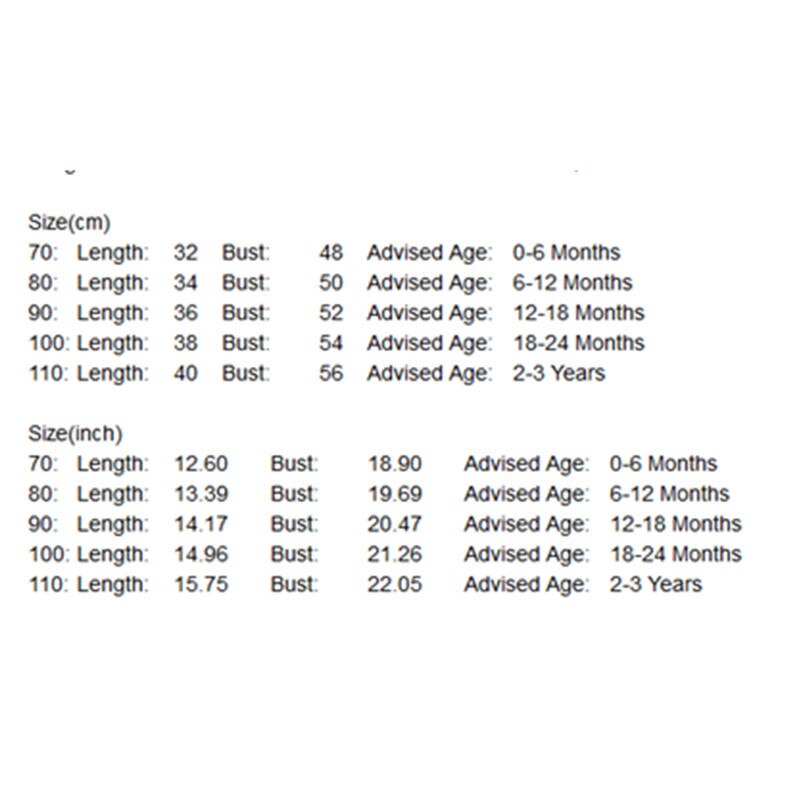 Size(cm)
70: Length: 32 Bust: 48 Advised Age: 0-6 Months
80: Length: 34 Bust: 50 Advised Age: 6-12 Months
90: Length: 36 Bust: 52 Advised Age: 12-18 Months
100: Length: 38 Bust: 54 Advised Age: 18-24 Months
110: Length: 40 Bust: 56 Advised Age: 2-3 Years

Size(inch)
70: Length: 12.60 Bust: 18.90 Advised Age: 0-6 Months
80: Length: 13.39 Bust: 19.69 Advised Age: 6-12 Months
90: Length: 14.17 Bust: 20.47 Advised Age: 12-18 Months
100: Length: 14.96 Bust: 21.26 Advised Age: 18-24 Months
110: Length: 15.75 Bust: 22.05 Advised Age: 2-3 Years